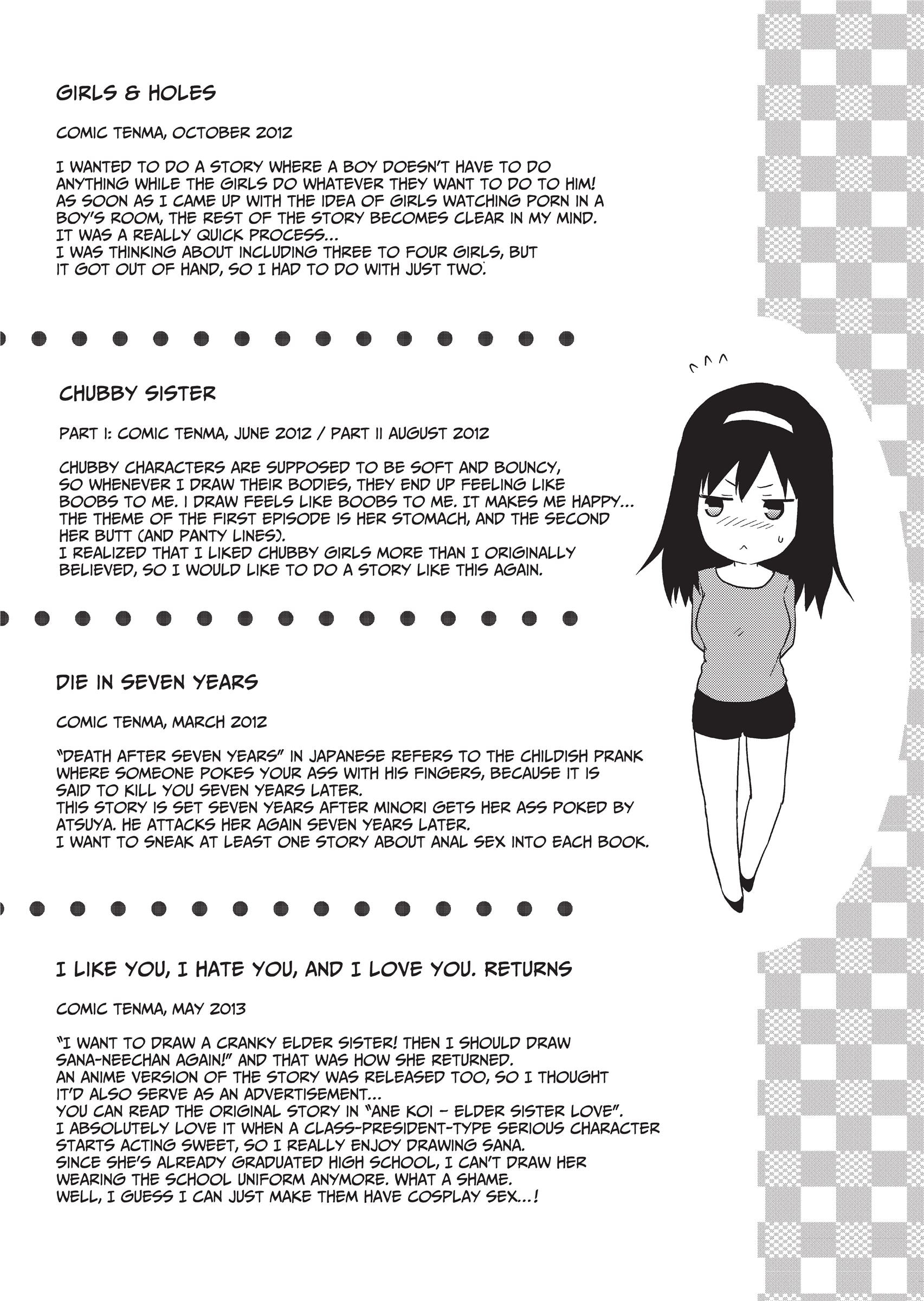 GIRLS & HOLES

COMIC TENMA, OCTOBER 2012

I WANTED TO DO A STORY WHERE A BOY DOESN'T HAVE TO DO ANYTHING WHILE THE GIRLS DO WHATEVER THEY WANT TO DO TO HIM! AS SOON AS I CAME UP WITH THE IDEA OF GIRLS WATCHING PORN IN A BOY'S ROOM, THE REST OF THE STORY BECOMES CLEAR IN MY MIND. IT WAS A REALLY QUICK PROCESS...
I WAS THINKING ABOUT INCLUDING THREE TO FOUR GIRLS, BUT IT GOT OUT OF HAND, SO I HAD TO DO WITH JUST TWO.

CHUBBY SISTER

PART I: COMIC TENMA, JUNE 2012 / PART II AUGUST 2012

CHUBBY CHARACTERS ARE SUPPOSED TO BE SOFT AND BOUNCY, SO WHENEVER I DRAW THEIR BODIES, THEY END UP FEELING LIKE BOOBS TO ME. I DRAW FEELS LIKE BOOBS TO ME. IT MAKES ME HAPPY... THE THEME OF THE FIRST EPISODE IS HER STOMACH, AND THE SECOND HER BUTT (AND PANTY LINES).
I REALIZED THAT I LIKED CHUBBY GIRLS MORE THAN I ORIGINALLY BELIEVED, SO I WOULD LIKE TO DO A STORY LIKE THIS AGAIN.

DIE IN SEVEN YEARS

COMIC TENMA, MARCH 2012

"DEATH AFTER SEVEN YEARS" IN JAPANESE REFERS TO THE CHILDISH PRANK WHERE SOMEONE POKES YOUR ASS WITH HIS FINGERS, BECAUSE IT IS SAID TO KILL YOU SEVEN YEARS LATER.
THIS STORY IS SET SEVEN YEARS AFTER MINORI GETS HER ASS POKED BY ATSUYA. HE ATTACKS HER AGAIN SEVEN YEARS LATER.
I WANT TO SNEAK AT LEAST ONE STORY ABOUT ANAL SEX INTO EACH BOOK.

I LIKE YOU, I HATE YOU, AND I LOVE YOU. RETURNS

COMIC TENMA, MAY 2013

"I WANT TO DRAW A CRANKY ELDER SISTER! THEN I SHOULD DRAW SANA-NEECHAN AGAIN!" AND THAT WAS HOW SHE RETURNED.
AN ANIME VERSION OF THE STORY WAS RELEASED TOO, SO I THOUGHT IT'D ALSO SERVE AS AN ADVERTISEMENT...
YOU CAN READ THE ORIGINAL STORY IN "ANE KOI - ELDER SISTER LOVE".
I ABSOLUTELY LOVE IT WHEN A CLASS-PRESIDENT-TYPE SERIOUS CHARACTER STARTS ACTING SWEET, SO I REALLY ENJOY DRAWING SANA.
SINCE SHE'S ALREADY GRADUATED HIGH SCHOOL, I CAN'T DRAW HER WEARING THE SCHOOL UNIFORM ANYMORE. WHAT A SHAME.
WELL, I GUESS I CAN JUST MAKE THEM HAVE COSPLAY SEX...!